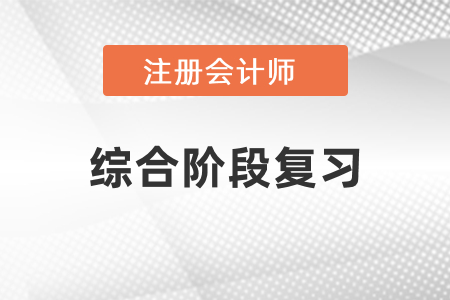 注册会计师

综合阶段复习